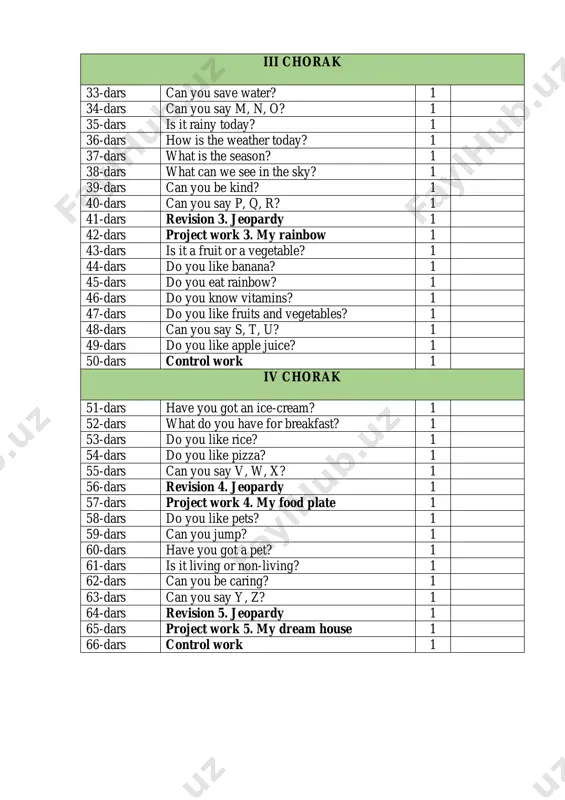 | III CHORAK | | | |
|---|---|---|---|
| 33-dars | Can you save water? | 1 | |
| 34-dars | Can you say M, N, O? | 1 | |
| 35-dars | Is it rainy today? | 1 | |
| 36-dars | How is the weather today? | 1 | |
| 37-dars | What is the season? | 1 | |
| 38-dars | What can we see in the sky? | 1 | |
| 39-dars | Can you be kind? | 1 | |
| 40-dars | Can you say P, Q, R? | 1 | |
| 41-dars | **Revision 3. Jeopardy** | 1 | |
| 42-dars | **Project work 3. My rainbow** | 1 | |
| 43-dars | Is it a fruit or a vegetable? | 1 | |
| 44-dars | Do you like banana? | 1 | |
| 45-dars | Do you eat rainbow? | 1 | |
| 46-dars | Do you know vitamins? | 1 | |
| 47-dars | Do you like fruits and vegetables? | 1 | |
| 48-dars | Can you say S, T, U? | 1 | |
| 49-dars | Do you like apple juice? | 1 | |
| 50-dars | **Control work** | 1 | |
| IV CHORAK | | | |
| 51-dars | Have you got an ice-cream? | 1 | |
| 52-dars | What do you have for breakfast? | 1 | |
| 53-dars | Do you like rice? | 1 | |
| 54-dars | Do you like pizza? | 1 | |
| 55-dars | Can you say V, W, X? | 1 | |
| 56-dars | **Revision 4. Jeopardy** | 1 | |
| 57-dars | **Project work 4. My food plate** | 1 | |
| 58-dars | Do you like pets? | 1 | |
| 59-dars | Can you jump? | 1 | |
| 60-dars | Have you got a pet? | 1 | |
| 61-dars | Is it living or non-living? | 1 | |
| 62-dars | Can you be caring? | 1 | |
| 63-dars | Can you say Y, Z? | 1 | |
| 64-dars | **Revision 5. Jeopardy** | 1 | |
| 65-dars | **Project work 5. My dream house** | 1 | |
| 66-dars | **Control work** | 1 | |

FaylHub.uz